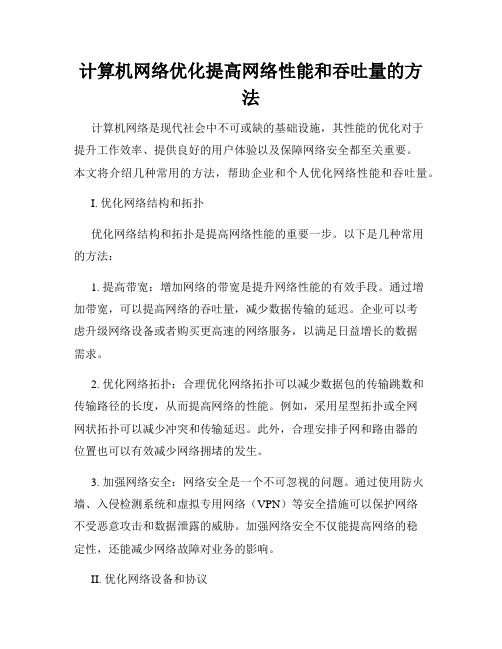 计算机网络优化提高网络性能和吞吐量的方法

计算机网络是现代社会中不可或缺的基础设施，其性能的优化对于提升工作效率、提供良好的用户体验以及保障网络安全都至关重要。本文将介绍几种常用的方法，帮助企业和个人优化网络性能和吞吐量。

I. 优化网络结构和拓扑

优化网络结构和拓扑是提高网络性能的重要一步。以下是几种常用的方法：

1. 提高带宽：增加网络的带宽是提升网络性能的有效手段。通过增加带宽，可以提高网络的吞吐量，减少数据传输的延迟。企业可以考虑升级网络设备或者购买更高速的网络服务，以满足日益增长的数据需求。

2. 优化网络拓扑：合理优化网络拓扑可以减少数据包的传输跳数和传输路径的长度，从而提高网络的性能。例如，采用星型拓扑或全网网状拓扑可以减少冲突和传输延迟。此外，合理安排子网和路由器的位置也可以有效减少网络拥堵的发生。

3. 加强网络安全：网络安全是一个不可忽视的问题。通过使用防火墙、入侵检测系统和虚拟专用网络（VPN）等安全措施可以保护网络不受恶意攻击和数据泄露的威胁。加强网络安全不仅能提高网络的稳定性，还能减少网络故障对业务的影响。

II. 优化网络设备和协议